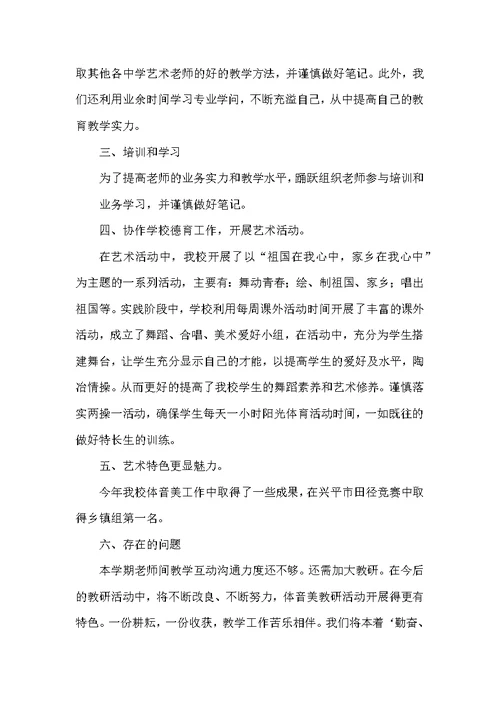 取其他各中学艺术老师的好的教学方法，并谨慎做好笔记。此外，我们还利用业余时间学习专业学问，不断充溢自己，从中提高自己的教育教学实力。

三、培训和学习

为了提高老师的业务实力和教学水平，踊跃组织老师参与培训和业务学习，并谨慎做好笔记。

四、协作学校德育工作，开展艺术活动。

在艺术活动中，我校开展了以“祖国在我心中，家乡在我心中”为主题的一系列活动，主要有：舞动青春；绘、制祖国、家乡；唱出祖国等。实践阶段中，学校利用每周课外活动时间开展了丰富的课外活动，成立了舞蹈、合唱、美术爱好小组，在活动中，充分为学生搭建舞台，让学生充分显示自己的才能，以提高学生的爱好及水平，陶冶情操。从而更好的提高了我校学生的舞蹈素养和艺术修养。谨慎落实两操一活动，确保学生每天一小时阳光体育活动时间，一如既往的做好特长生的训练。

五、艺术特色更显魅力。

今年我校体音美工作中取得了一些成果，在兴平市田径竞赛中取得乡镇组第一名。

六、存在的问题

本学期老师间教学互动沟通力度还不够。还需加大教研。在今后的教研活动中，将不断改良、不断努力，体音美教研活动开展得更有特色。一份耕耘，一份收获，教学工作苦乐相伴。我们将本着‘勤奋、